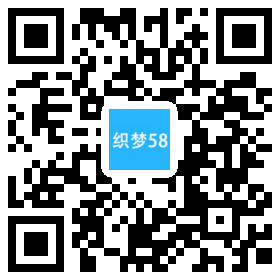 织梦58